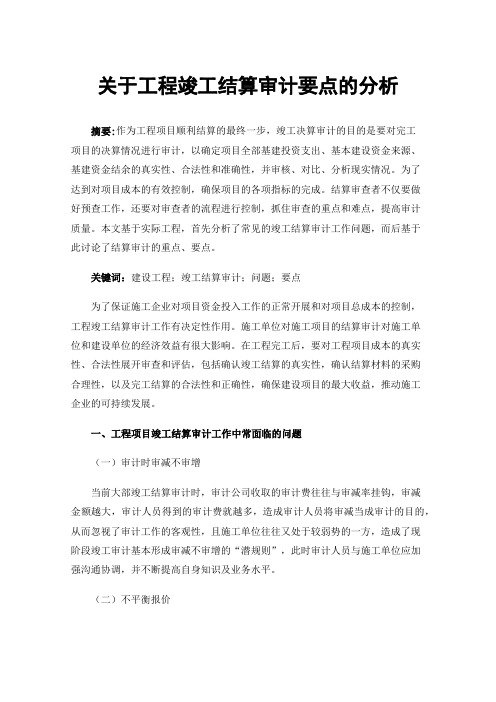 关于工程竣工结算审计要点的分析

摘要:作为工程项目顺利结算的最终一步，竣工决算审计的目的是要对完工项目的决算情况进行审计，以确定项目全部基建投资支出、基本建设资金来源、基建资金结余的真实性、合法性和准确性，并审核、对比、分析现实情况。为了达到对项目成本的有效控制，确保项目的各项指标的完成。结算审查者不仅要做好预查工作，还要对审查者的流程进行控制，抓住审查的重点和难点，提高审计质量。本文基于实际工程，首先分析了常见的竣工结算审计工作问题，而后基于此讨论了结算审计的重点、要点。

关键词：建设工程；竣工结算审计；问题；要点

为了保证施工企业对项目资金投入工作的正常开展和对项目总成本的控制，工程竣工结算审计工作有决定性作用。施工单位对施工项目的结算审计对施工单位和建设单位的经济效益有很大影响。在工程完工后，要对工程项目成本的真实性、合法性展开审查和评估，包括确认竣工结算的真实性，确认结算材料的采购合理性，以及完工结算的合法性和正确性，确保建设项目的最大收益，推动施工企业的可持续发展。

一、工程项目竣工结算审计工作中常面临的问题

（一）审计时审减不审增

当前大部竣工结算审计时，审计公司收取的审计费往往与审减率挂钩，审减金额越大，审计人员得到的审计费就越多，造成审计人员将审减当成审计的目的，从而忽视了审计工作的客观性，且施工单位往往又处于较弱势的一方，造成了现阶段竣工审计基本形成审减不审增的“潜规则”，此时审计人员与施工单位应加强沟通协调，并不断提高自身知识及业务水平。

（二）不平衡报价